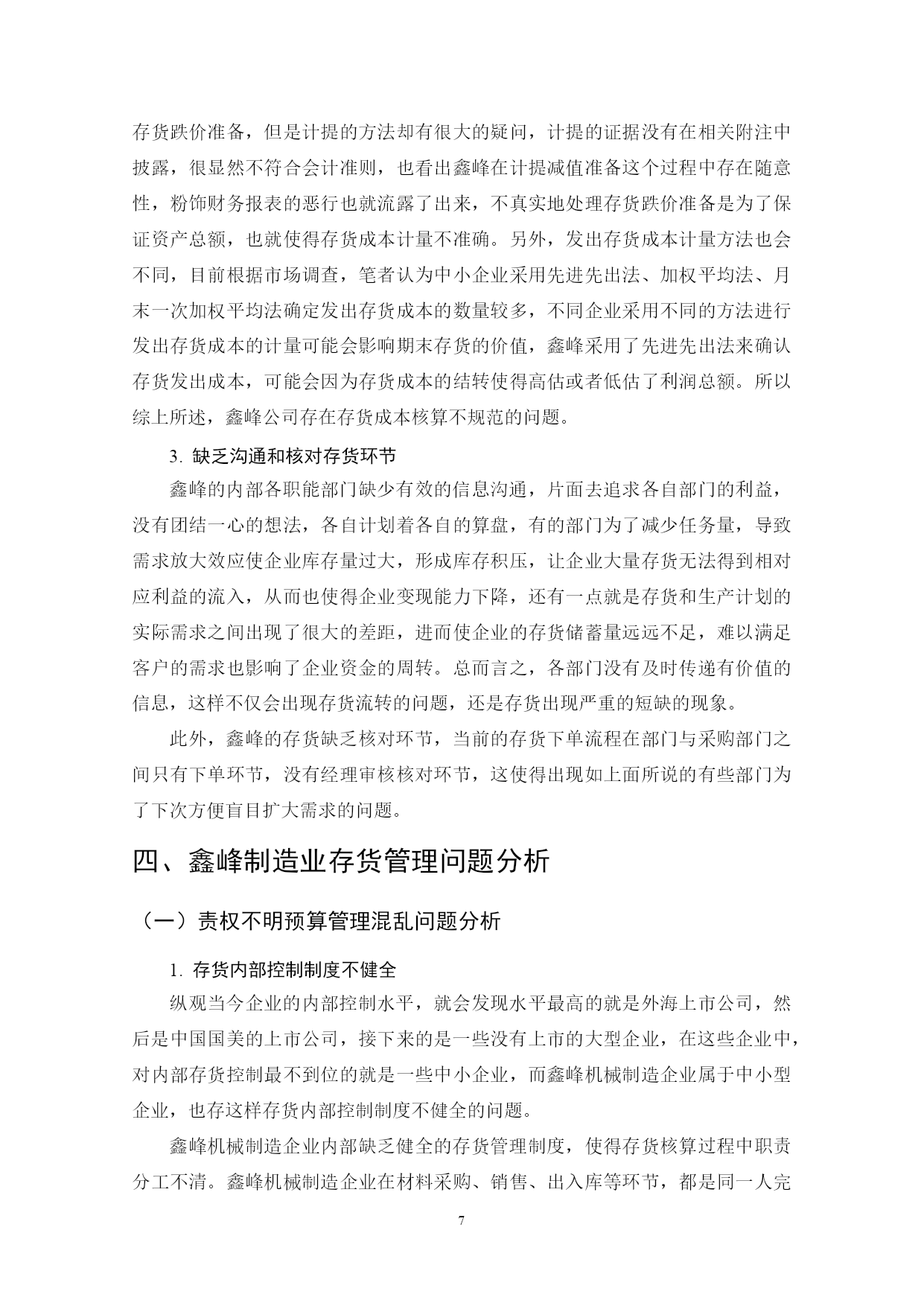 存货跌价准备，但是计提的方法却有很大的疑问，计提的证据没有在相关附注中披露，很显然不符合会计准则，也看出鑫峰在计提减值准备这个过程中存在随意性，粉饰财务报表的恶行也就流露了出来，不真实地处理存货跌价准备是为了保证资产总额，也就使得存货成本计量不准确。另外，发出存货成本计量方法也会不同，目前根据市场调查，笔者认为中小企业采用先进先出法、加权平均法、月末一次加权平均法确定发出存货成本的数量较多，不同企业采用不同的方法进行发出存货成本的计量可能会影响期末存货的价值，鑫峰采用了先进先出法来确认存货发出成本，可能会因为存货成本的结转使得高估或者低估了利润总额。所以综上所述，鑫峰公司存在存货成本核算不规范的问题。

3. 缺乏沟通和核对存货环节

鑫峰的内部各职能部门缺少有效的信息沟通，片面去追求各自部门的利益，没有团结一心的想法，各自计划着各自的算盘，有的部门为了减少任务量，导致需求放大效应使企业库存量过大，形成库存积压，让企业大量存货无法得到相对应利益的流入，从而也使得企业变现能力下降，还有一点就是存货和生产计划的实际需求之间出现了很大的差距，进而使企业的存货储蓄量远远不足，难以满足客户的需求也影响了企业资金的周转。总而言之，各部门没有及时传递有价值的信息，这样不仅会出现存货流转的问题，还是存货出现严重的短缺的现象。

此外，鑫峰的存货缺乏核对环节，当前的存货下单流程在部门与采购部门之间只有下单环节，没有经理审核核对环节，这使得出现如上面所说的有些部门为了下次方便盲目扩大需求的问题。

四、鑫峰制造业存货管理问题分析

（一）责权不明预算管理混乱问题分析

1. 存货内部控制制度不健全

纵观当今企业的内部控制水平，就会发现水平最高的就是外海上市公司，然后是中国国美的上市公司，接下来的是一些没有上市的大型企业，在这些企业中，对内部存货控制最不到位的就是一些中小企业，而鑫峰机械制造企业属于中小型企业，也存这样存货内部控制制度不健全的问题。

鑫峰机械制造企业内部缺乏健全的存货管理制度，使得存货核算过程中职责分工不清。鑫峰机械制造企业在材料采购、销售、出入库等环节，都是同一人完

7